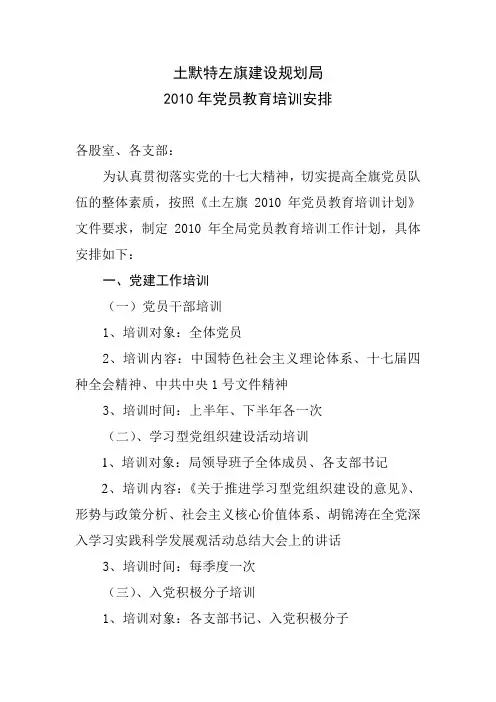 土默特左旗建设规划局
2010 年党员教育培训安排

各股室、各支部：

为认真贯彻落实党的十七大精神，切实提高全旗党员队伍的整体素质，按照《土左旗 2010 年党员教育培训计划》文件要求，制定 2010 年全局党员教育培训工作计划，具体安排如下：

一、党建工作培训

（一）党员干部培训

1、培训对象：全体党员

2、培训内容：中国特色社会主义理论体系、十七届四种全会精神、中共中央 1 号文件精神

3、培训时间：上半年、下半年各一次

（二）、学习型党组织建设活动培训

1、培训对象：局领导班子全体成员、各支部书记

2、培训内容：《关于推进学习型党组织建设的意见》、形势与政策分析、社会主义核心价值体系、胡锦涛在全党深入学习实践科学发展观活动总结大会上的讲话

3、培训时间：每季度一次

（三）、入党积极分子培训

1、培训对象：各支部书记、入党积极分子